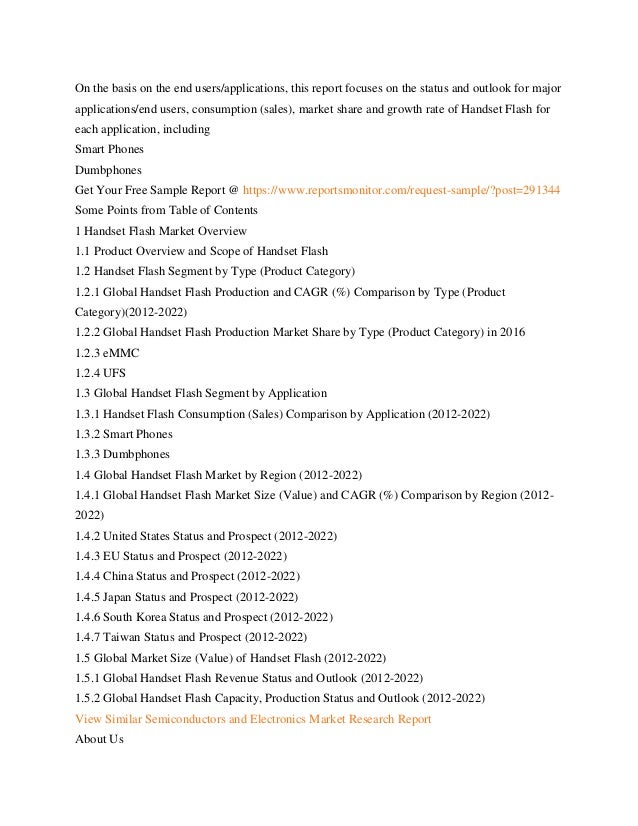 On the basis on the end users/applications, this report focuses on the status and outlook for major applications/end users, consumption (sales), market share and growth rate of Handset Flash for each application, including

Smart Phones

Dumbphones

Get Your Free Sample Report @ https://www.reportsmonitor.com/request-sample/?post=291344

Some Points from Table of Contents

1 Handset Flash Market Overview

1.1 Product Overview and Scope of Handset Flash

1.2 Handset Flash Segment by Type (Product Category)

1.2.1 Global Handset Flash Production and CAGR (%) Comparison by Type (Product Category)(2012-2022)

1.2.2 Global Handset Flash Production Market Share by Type (Product Category) in 2016

1.2.3 eMMC

1.2.4 UFS

1.3 Global Handset Flash Segment by Application

1.3.1 Handset Flash Consumption (Sales) Comparison by Application (2012-2022)

1.3.2 Smart Phones

1.3.3 Dumbphones

1.4 Global Handset Flash Market by Region (2012-2022)

1.4.1 Global Handset Flash Market Size (Value) and CAGR (%) Comparison by Region (2012-2022)

1.4.2 United States Status and Prospect (2012-2022)

1.4.3 EU Status and Prospect (2012-2022)

1.4.4 China Status and Prospect (2012-2022)

1.4.5 Japan Status and Prospect (2012-2022)

1.4.6 South Korea Status and Prospect (2012-2022)

1.4.7 Taiwan Status and Prospect (2012-2022)

1.5 Global Market Size (Value) of Handset Flash (2012-2022)

1.5.1 Global Handset Flash Revenue Status and Outlook (2012-2022)

1.5.2 Global Handset Flash Capacity, Production Status and Outlook (2012-2022)

View Similar Semiconductors and Electronics Market Research Report

About Us